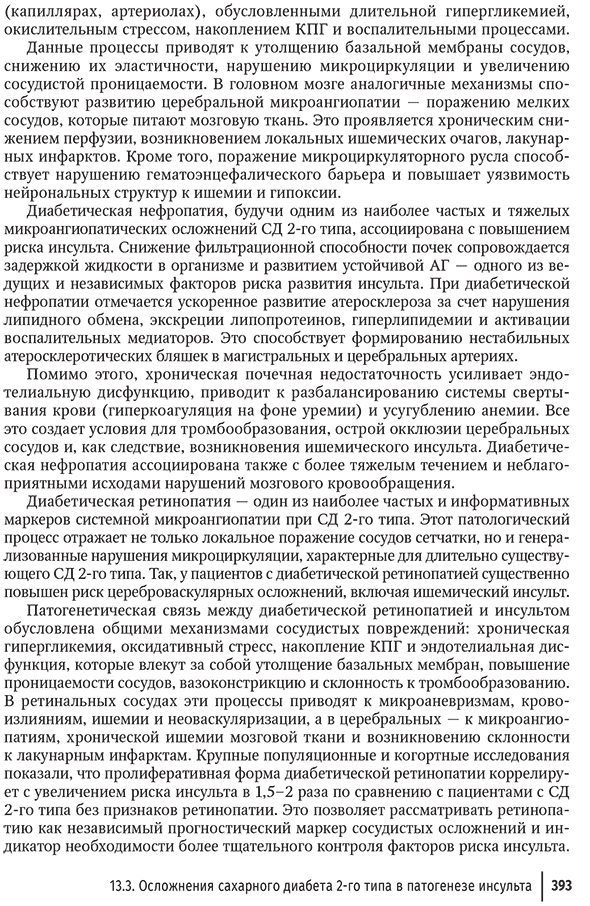 (капиллярах, артериолах), обусловленными длительной гипергликемией, окислительным стрессом, накоплением КПГ и воспалительными процессами.

Данные процессы приводят к утолщению базальной мембраны сосудов, снижению их эластичности, нарушению микроциркуляции и увеличению сосудистой проницаемости. В головном мозге аналогичные механизмы способствуют развитию церебральной микроангиопатии — поражению мелких сосудов, которые питают мозговую ткань. Это проявляется хроническим снижением перфузии, возникновением локальных ишемических очагов, лакунарных инфарктов. Кроме того, поражение микроциркуляторного русла способствует нарушению гематоэнцефалического барьера и повышает уязвимость нейрональных структур к ишемии и гипоксии.

Диабетическая нефропатия, будучи одним из наиболее частых и тяжелых микроангиопатических осложнений СД 2-го типа, ассоциирована с повышением риска инсульта. Снижение фильтрационной способности почек сопровождается задержкой жидкости в организме и развитием устойчивой АГ — одного из ведущих и независимых факторов риска развития инсульта. При диабетической нефропатии отмечается ускоренное развитие атеросклероза за счет нарушения липидного обмена, экскреции липопротеинов, гиперлипидемии и активации воспалительных медиаторов. Это способствует формированию нестабильных атеросклеротических бляшек в магистральных и церебральных артериях.

Помимо этого, хроническая почечная недостаточность усиливает эндотелиальную дисфункцию, приводит к разбалансированию системы свертывания крови (гиперкоагуляция на фоне уремии) и усугублению анемии. Все это создает условия для тромбообразования, острой окклюзии церебральных сосудов и, как следствие, возникновения ишемического инсульта. Диабетическая нефропатия ассоциирована также с более тяжелым течением и неблагоприятными исходами нарушений мозгового кровообращения.

Диабетическая ретинопатия — один из наиболее частых и информативных маркеров системной микроангиопатии при СД 2-го типа. Этот патологический процесс отражает не только локальное поражение сосудов сетчатки, но и генерализованные нарушения микроциркуляции, характерные для длительно существующего СД 2-го типа. Так, у пациентов с диабетической ретинопатией существенно повышен риск цереброваскулярных осложнений, включая ишемический инсульт.

Патогенетическая связь между диабетической ретинопатией и инсультом обусловлена общими механизмами сосудистых повреждений: хроническая гипергликемия, оксидативный стресс, накопление КПГ и эндотелиальная дисфункция, которые влекут за собой утолщение базальных мембран, повышение проницаемости сосудов, вазоконстрикцию и склонность к тромбообразованию. В ретинальных сосудах эти процессы приводят к микроаневризмам, кровоизлияниям, ишемии и неоваскуляризации, а в церебральных — к микроангиопатиям, хронической ишемии мозговой ткани и возникновению склонности к лакунарным инфарктам. Крупные популяционные и когортные исследования показали, что пролиферативная форма диабетической ретинопатии коррелирует с увеличением риска инсульта в 1,5–2 раза по сравнению с пациентами с СД 2-го типа без признаков ретинопатии. Это позволяет рассматривать ретинопатию как независимый прогностический маркер сосудистых осложнений и индикатор необходимости более тщательного контроля факторов риска инсульта.

13.3. Осложнения сахарного диабета 2-го типа в патогенезе инсульта 393